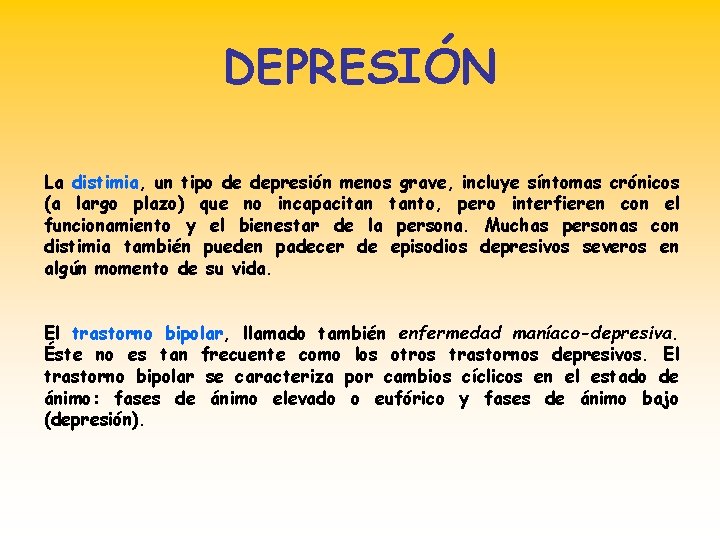 DEPRESIÓN

La distimia, un tipo de depresión menos grave, incluye síntomas crónicos (a largo plazo) que no incapacitan tanto, pero interfieren con el funcionamiento y el bienestar de la persona. Muchas personas con distimia también pueden padecer de episodios depresivos severos en algún momento de su vida.

El trastorno bipolar, llamado también enfermedad maníaco-depresiva. Éste no es tan frecuente como los otros trastornos depresivos. El trastorno bipolar se caracteriza por cambios cíclicos en el estado de ánimo: fases de ánimo elevado o eufórico y fases de ánimo bajo (depresión).